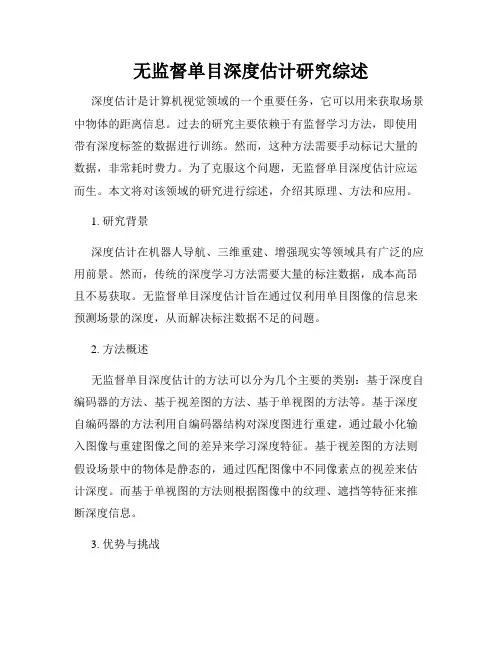 无监督单目深度估计研究综述

深度估计是计算机视觉领域的一个重要任务，它可以用来获取场景中物体的距离信息。过去的研究主要依赖于有监督学习方法，即使用带有深度标签的数据进行训练。然而，这种方法需要手动标记大量的数据，非常耗时费力。为了克服这个问题，无监督单目深度估计应运而生。本文将对该领域的研究进行综述，介绍其原理、方法和应用。

1. 研究背景

深度估计在机器人导航、三维重建、增强现实等领域具有广泛的应用前景。然而，传统的深度学习方法需要大量的标注数据，成本高昂且不易获取。无监督单目深度估计旨在通过仅利用单目图像的信息来预测场景的深度，从而解决标注数据不足的问题。

2. 方法概述

无监督单目深度估计的方法可以分为几个主要的类别：基于深度自编码器的方法、基于视差图的方法、基于单视图的方法等。基于深度自编码器的方法利用自编码器结构对深度图进行重建，通过最小化输入图像与重建图像之间的差异来学习深度特征。基于视差图的方法则假设场景中的物体是静态的，通过匹配图像中不同像素点的视差来估计深度。而基于单视图的方法则根据图像中的纹理、遮挡等特征来推断深度信息。

3. 优势与挑战